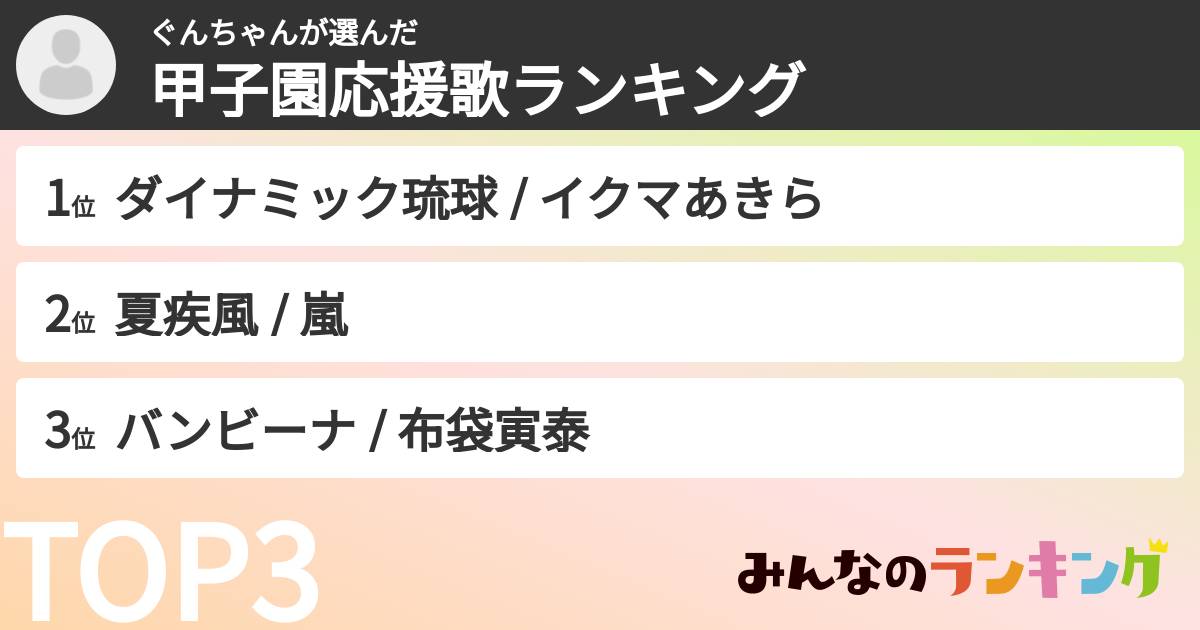 ぐんちゃんが選んだ
甲子園応援歌ランキング

1位 ダイナミック琉球 / イクマあきら

2位 夏疾風 / 嵐

3位 バンビーナ / 布袋寅泰

TOP3

みんなのランキング